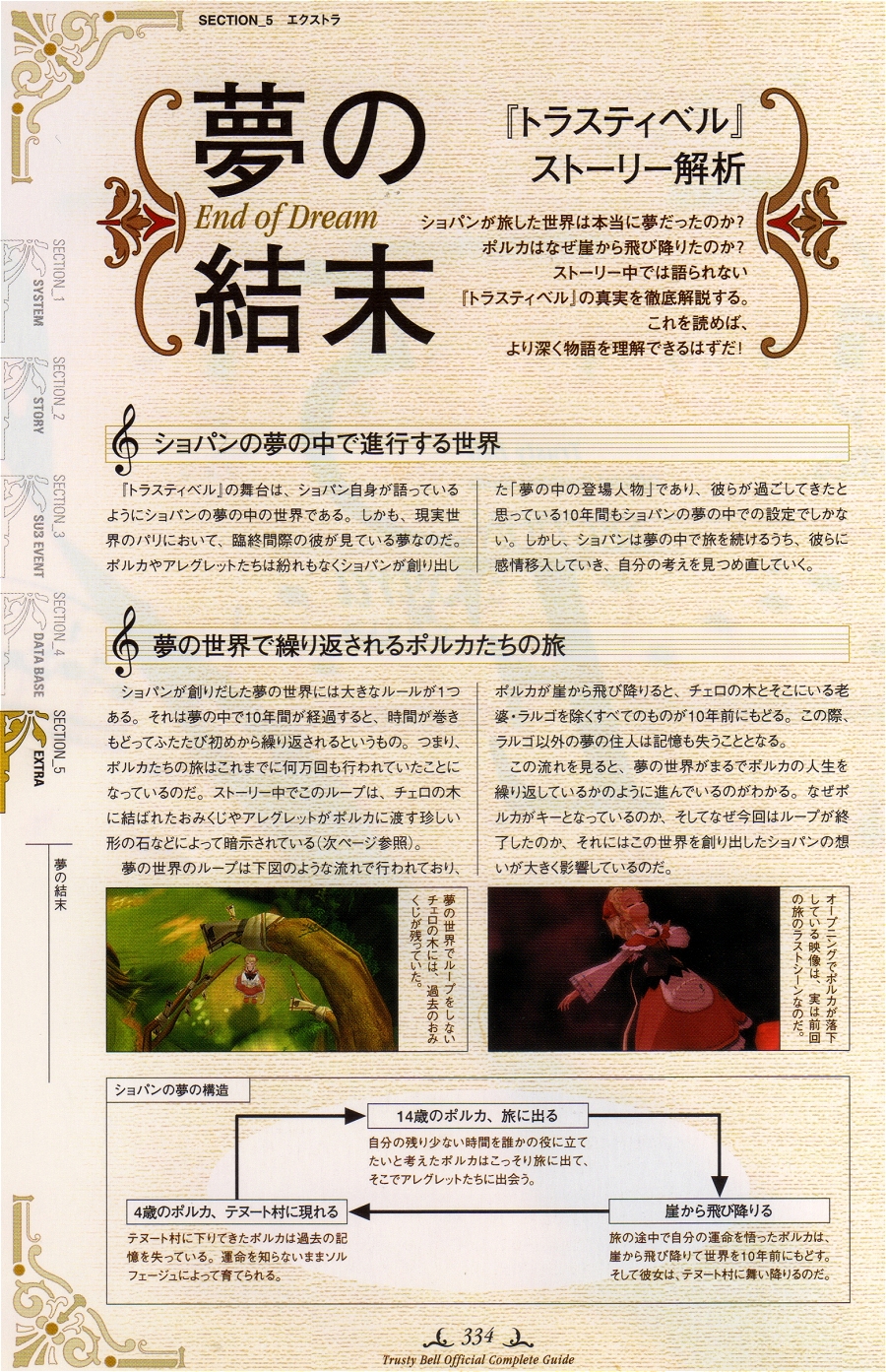 SECTION_5　エクストラ

夢の結末
End of Dream

『トラスティベル』ストーリー解析

ショパンが旅した世界は本当に夢だったのか？
ポルカはなぜ崖から飛び降りたのか？
ストーリー中では語られない
『トラスティベル』の真実を徹底解説する。
これを読めば、
より深く物語を理解できるはずだ！

SECTION_1 SYSTEM
SECTION_2 STORY
SECTION_3 SUB EVENT
SECTION_4 DATA BASE
SECTION_5 EXTRA

夢の結末

ショパンの夢の中で進行する世界

『トラスティベル』の舞台は、ショパン自身が語っているようにショパンの夢の中の世界である。しかも、現実世界のパリにおいて、臨終間際の彼が見ている夢なのだ。ポルカやアレグレットたちは紛れもなくショパンが創り出した「夢の中の登場人物」であり、彼らが過ごしてきたと思っている10年間もショパンの夢の中での設定でしかない。しかし、ショパンは夢の中で旅を続けるうち、彼らに感情移入していき、自分の考えを見つめ直していく。

夢の世界で繰り返されるポルカたちの旅

ショパンが創りだした夢の世界には大きなルールが1つある。それは夢の中で10年間が経過すると、時間が巻きもどってふたたび初めから繰り返されるというもの。つまり、ポルカたちの旅はこれまでに何万回も行われていたことになっているのだ。ストーリー中でこのループは、チェロの木に結ばれたおみくじやアレグレットがポルカに渡す珍しい形の石などによって暗示されている（次ページ参照）。
夢の世界のループは下図のような流れで行われており、ポルカが崖から飛び降りると、チェロの木とそこにいる老婆・ラルゴを除くすべてのものが10年前にもどる。この際、ラルゴ以外の夢の住人は記憶も失うこととなる。
この流れを見ると、夢の世界がまるでポルカの人生を繰り返しているかのように進んでいるのがわかる。なぜポルカがキーとなっているのか、そしてなぜ今回はループが終了したのか、それにはこの世界を創り出したショパンの想いが大きく影響しているのだ。

夢の世界でループをしないチェロの木には、過去のおみくじが残っていた。

オープニングでポルカが落下している映像は、実は前回の旅のラストシーンなのだ。

ショパンの夢の構造

14歳のポルカ、旅に出る
自分の残り少ない時間を誰かの役に立てたいと考えたポルカはこっそり旅に出て、そこでアレグレットたちに出会う。

崖から飛び降りる
旅の途中で自分の運命を悟ったポルカは、崖から飛び降りて世界を10年前にもどす。そして彼女は、テヌート村に舞い降りるのだ。

4歳のポルカ、テヌート村に現れる
テヌート村に下りてきたポルカは過去の記憶を失っている。運命を知らないままソルフェージュによって育てられる。

334
Trusty Bell Official Complete Guide